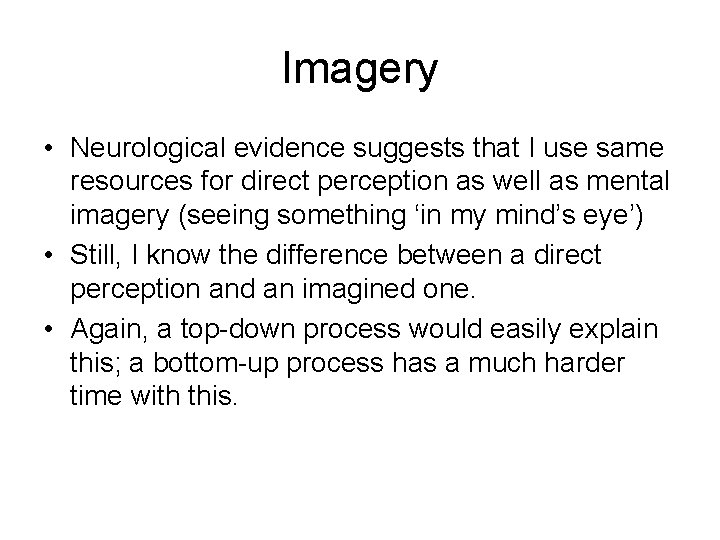 Imagery

• Neurological evidence suggests that I use same resources for direct perception as well as mental imagery (seeing something ‘in my mind’s eye’)
• Still, I know the difference between a direct perception and an imagined one.
• Again, a top-down process would easily explain this; a bottom-up process has a much harder time with this.